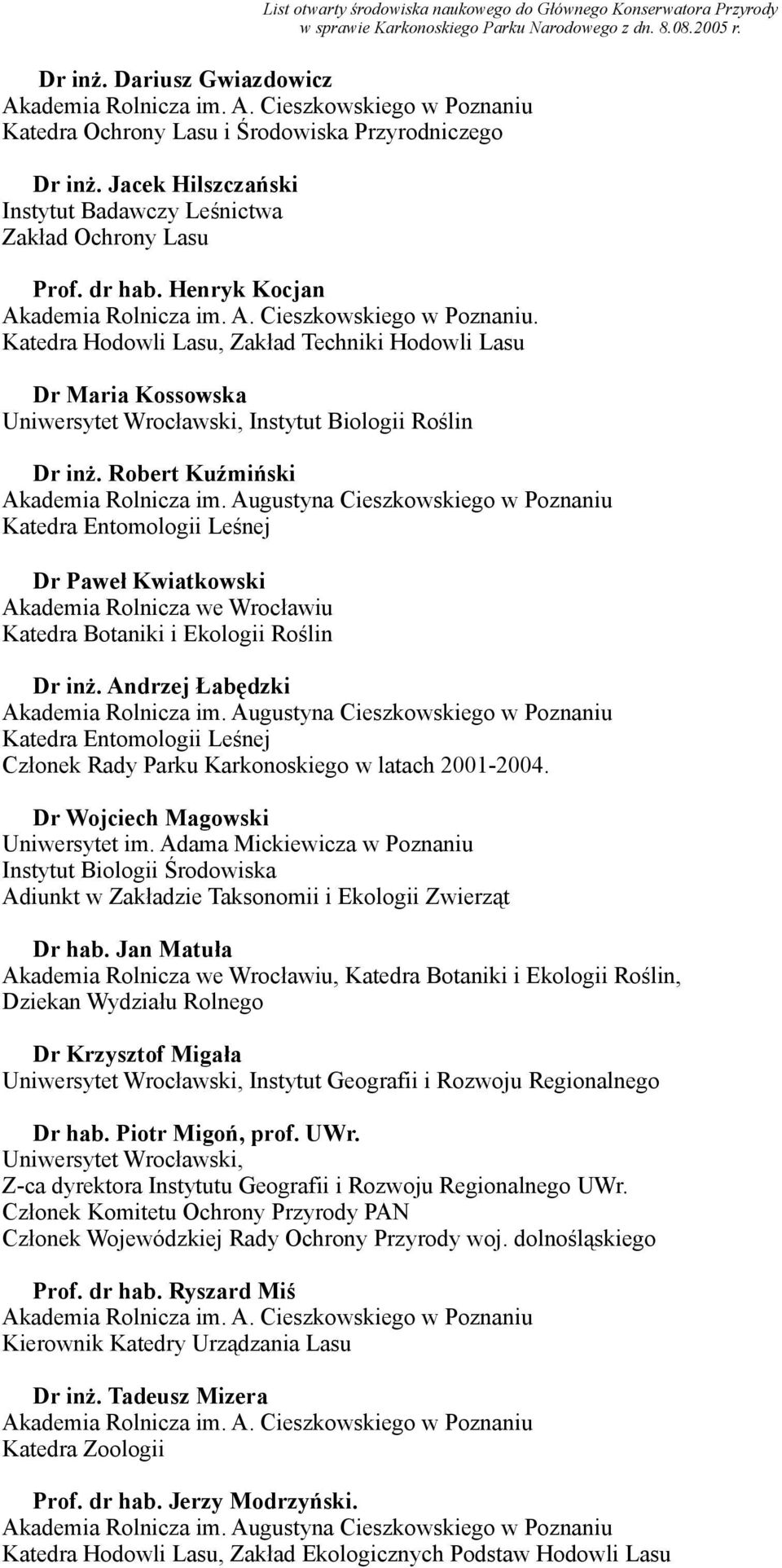 List otwarty środowiska naukowego do Głównego Konserwatora Przyrody w sprawie Karkonoskiego Parku Narodowego z dn. 8.08.2005 r.

Dr inż. Dariusz Gwiazdowicz
Akademia Rolnicza im. A. Cieszkowskiego w Poznaniu
Katedra Ochrony Lasu i Środowiska Przyrodniczego

Dr inż. Jacek Hilszczański
Instytut Badawczy Leśnictwa
Zakład Ochrony Lasu

Prof. dr hab. Henryk Kocjan
Akademia Rolnicza im. A. Cieszkowskiego w Poznaniu.
Katedra Hodowli Lasu, Zakład Techniki Hodowli Lasu

Dr Maria Kossowska
Uniwersytet Wrocławski, Instytut Biologii Roślin

Dr inż. Robert Kuźmiński
Akademia Rolnicza im. Augustyna Cieszkowskiego w Poznaniu
Katedra Entomologii Leśnej

Dr Paweł Kwiatkowski
Akademia Rolnicza we Wrocławiu
Katedra Botaniki i Ekologii Roślin

Dr inż. Andrzej Łabędzki
Akademia Rolnicza im. Augustyna Cieszkowskiego w Poznaniu
Katedra Entomologii Leśnej
Członek Rady Parku Karkonoskiego w latach 2001-2004.

Dr Wojciech Magowski
Uniwersytet im. Adama Mickiewicza w Poznaniu
Instytut Biologii Środowiska
Adiunkt w Zakładzie Taksonomii i Ekologii Zwierząt

Dr hab. Jan Matuła
Akademia Rolnicza we Wrocławiu, Katedra Botaniki i Ekologii Roślin, Dziekan Wydziału Rolnego

Dr Krzysztof Migała
Uniwersytet Wrocławski, Instytut Geografii i Rozwoju Regionalnego

Dr hab. Piotr Migoń, prof. UWr.
Uniwersytet Wrocławski,
Z-ca dyrektora Instytutu Geografii i Rozwoju Regionalnego UWr.
Członek Komitetu Ochrony Przyrody PAN
Członek Wojewódzkiej Rady Ochrony Przyrody woj. dolnośląskiego

Prof. dr hab. Ryszard Miś
Akademia Rolnicza im. A. Cieszkowskiego w Poznaniu
Kierownik Katedry Urządzania Lasu

Dr inż. Tadeusz Mizera
Akademia Rolnicza im. A. Cieszkowskiego w Poznaniu
Katedra Zoologii

Prof. dr hab. Jerzy Modrzyński.
Akademia Rolnicza im. Augustyna Cieszkowskiego w Poznaniu
Katedra Hodowli Lasu, Zakład Ekologicznych Podstaw Hodowli Lasu